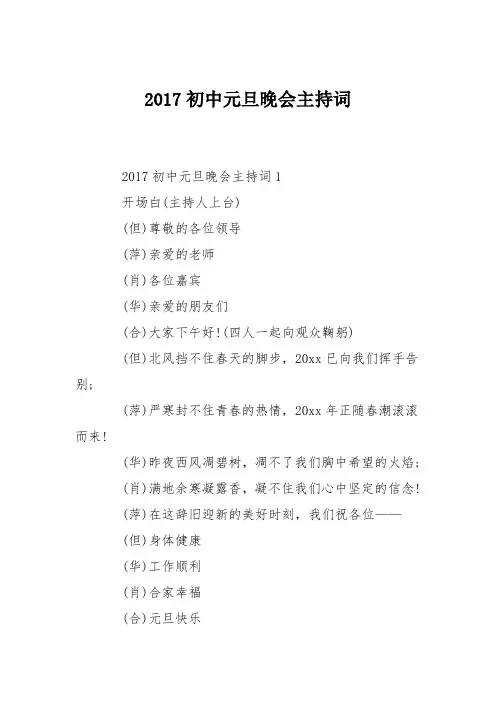 2017 初中元旦晚会主持词

2017 初中元旦晚会主持词 1

开场白(主持人上台)

(但)尊敬的各位领导

(萍)亲爱的老师

(肖)各位嘉宾

(华)亲爱的朋友们

(合)大家下午好!(四人一起向观众鞠躬)

(但)北风挡不住春天的脚步，20xx 已向我们挥手告别;

(萍)严寒封不住青春的热情，20xx 年正随春潮滚滚而来!

(华)昨夜西风凋碧树，凋不了我们胸中希望的火焰;

(肖)满地余寒凝露香，凝不住我们心中坚定的信念!

(萍)在这辞旧迎新的美好时刻，我们祝各位——

(但)身体健康

(华)工作顺利

(肖)合家幸福

(合)元旦快乐